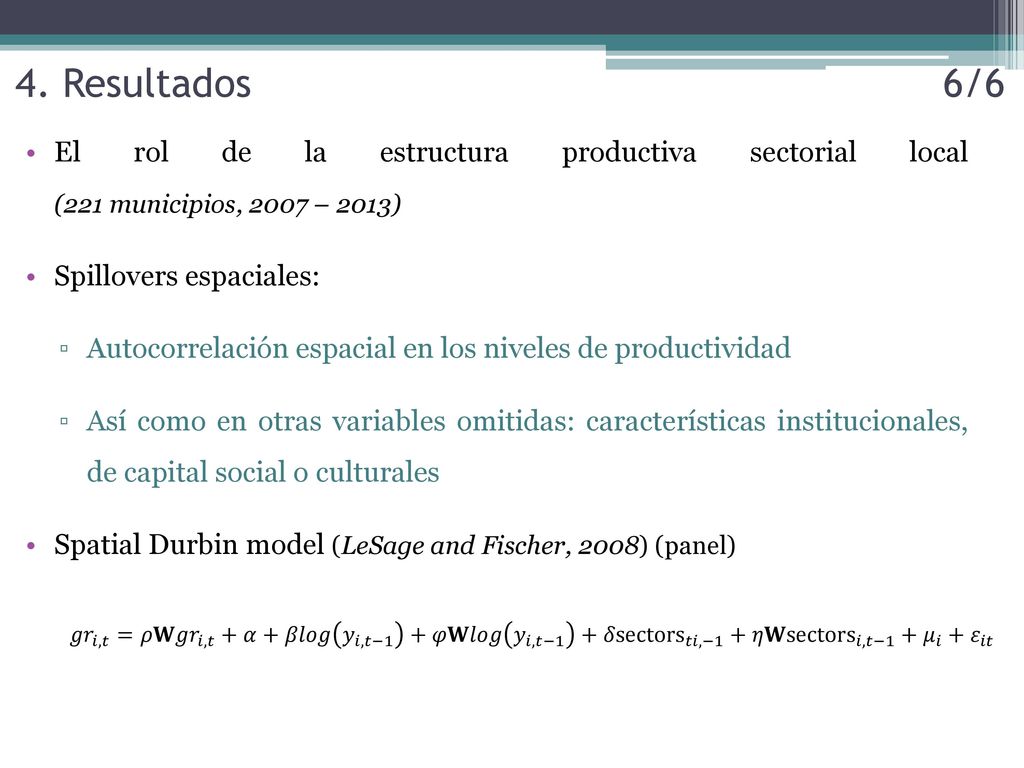 4. Resultados 6/6

• El rol de la estructura productiva sectorial local (221 municipios, 2007 – 2013)

• Spillovers espaciales:

▫ Autocorrelación espacial en los niveles de productividad

▫ Así como en otras variables omitidas: características institucionales, de capital social o culturales

• Spatial Durbin model (LeSage and Fischer, 2008) (panel)

$gr_{i,t} = \rho \mathbf{W} gr_{i,t} + \alpha + \beta log(y_{i,t-1}) + \varphi \mathbf{W} log(y_{i,t-1}) + \delta \text{sectors}_{ti,-1} + \eta \mathbf{W} \text{sectors}_{i,t-1} + \mu_i + \varepsilon_{it}$